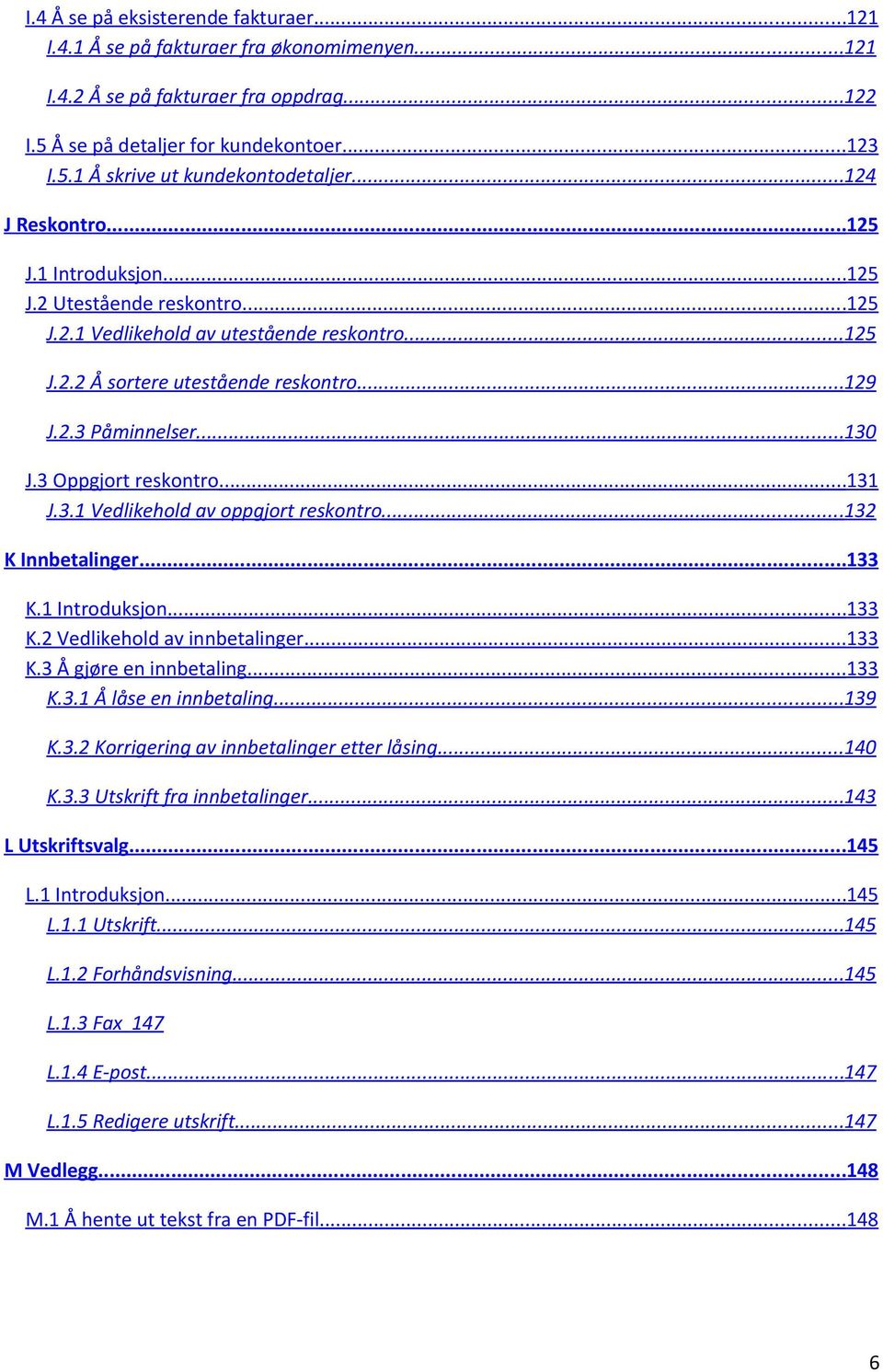 I.4 Å se på eksisterende fakturaer...121
I.4.1 Å se på fakturaer fra økonomimenyen...121
I.4.2 Å se på fakturaer fra oppdrag...122
I.5 Å se på detaljer for kundekontoer...123
I.5.1 Å skrive ut kundekontodetaljer...124
J Reskontro...125
J.1 Introduksjon...125
J.2 Utestående reskontro...125
J.2.1 Vedlikehold av utestående reskontro...125
J.2.2 Å sortere utestående reskontro...129
J.2.3 Påminnelser...130
J.3 Oppgjort reskontro...131
J.3.1 Vedlikehold av oppgjort reskontro...132
K Innbetalinger...133
K.1 Introduksjon...133
K.2 Vedlikehold av innbetalinger...133
K.3 Å gjøre en innbetaling...133
K.3.1 Å låse en innbetaling...139
K.3.2 Korrigering av innbetalinger etter låsing...140
K.3.3 Utskrift fra innbetalinger...143
L Utskriftsvalg...145
L.1 Introduksjon...145
L.1.1 Utskrift...145
L.1.2 Forhåndsvisning...145
L.1.3 Fax 147
L.1.4 E-post...147
L.1.5 Redigere utskrift...147
M Vedlegg...148
M.1 Å hente ut tekst fra en PDF-fil...148
6